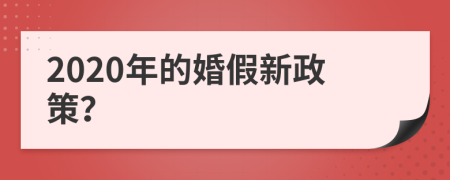 2020年的婚假新政策?